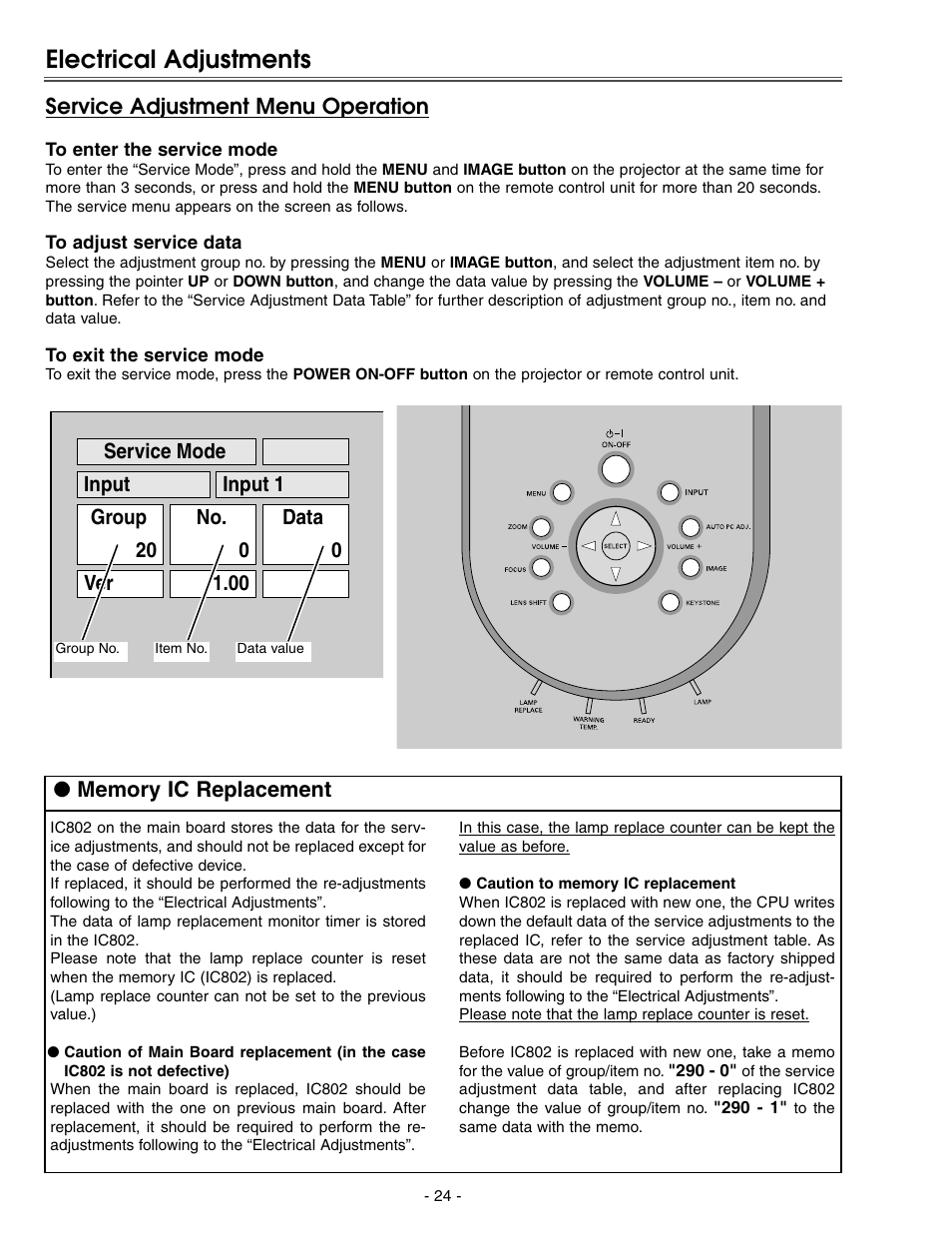 Electrical Adjustments

Service Adjustment Menu Operation

To enter the service mode
To enter the “Service Mode”, press and hold the MENU and IMAGE button on the projector at the same time for more than 3 seconds, or press and hold the MENU button on the remote control unit for more than 20 seconds. The service menu appears on the screen as follows.

To adjust service data
Select the adjustment group no. by pressing the MENU or IMAGE button, and select the adjustment item no. by pressing the pointer UP or DOWN button, and change the data value by pressing the VOLUME – or VOLUME + button. Refer to the “Service Adjustment Data Table” for further description of adjustment group no., item no. and data value.

To exit the service mode
To exit the service mode, press the POWER ON-OFF button on the projector or remote control unit.

Service Mode
Input Input 1
Group 20 No. 0 Data 0
Ver 1.00
Group No. Item No. Data value

ON-OFF
MENU INPUT
ZOOM AUTO PC ADJ.
VOLUME – SELECT VOLUME +
FOCUS IMAGE
LENS SHIFT KEYSTONE
LAMP REPLACE WARNING TEMP. READY LAMP

● Memory IC Replacement

IC802 on the main board stores the data for the service adjustments, and should not be replaced except for the case of defective device.
If replaced, it should be performed the re-adjustments following to the “Electrical Adjustments”.
The data of lamp replacement monitor timer is stored in the IC802.
Please note that the lamp replace counter is reset when the memory IC (IC802) is replaced.
(Lamp replace counter can not be set to the previous value.)

● Caution of Main Board replacement (in the case IC802 is not defective)
When the main board is replaced, IC802 should be replaced with the one on previous main board. After replacement, it should be required to perform the re-adjustments following to the “Electrical Adjustments”.

In this case, the lamp replace counter can be kept the value as before.

● Caution to memory IC replacement
When IC802 is replaced with new one, the CPU writes down the default data of the service adjustments to the replaced IC, refer to the service adjustment table. As these data are not the same data as factory shipped data, it should be required to perform the re-adjustments following to the “Electrical Adjustments”.
Please note that the lamp replace counter is reset.

Before IC802 is replaced with new one, take a memo for the value of group/item no. "290 - 0" of the service adjustment data table, and after replacing IC802 change the value of group/item no. "290 - 1" to the same data with the memo.

- 24 -